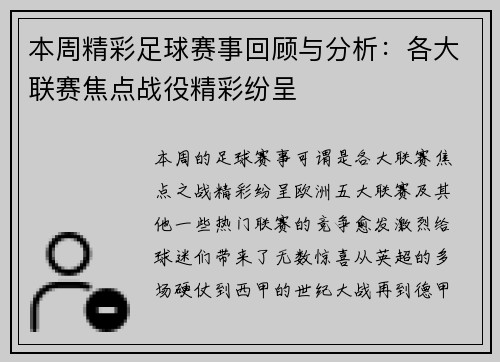 本周精彩足球赛事回顾与分析：各大联赛焦点战役精彩纷呈

本周的足球赛事可谓是各大联赛焦点之战精彩纷呈欧洲五大联赛及其他一些热门联赛的竞争愈发激烈给球迷们带来了无数惊喜从英超的多场硬仗到西甲的世纪大战再到德甲